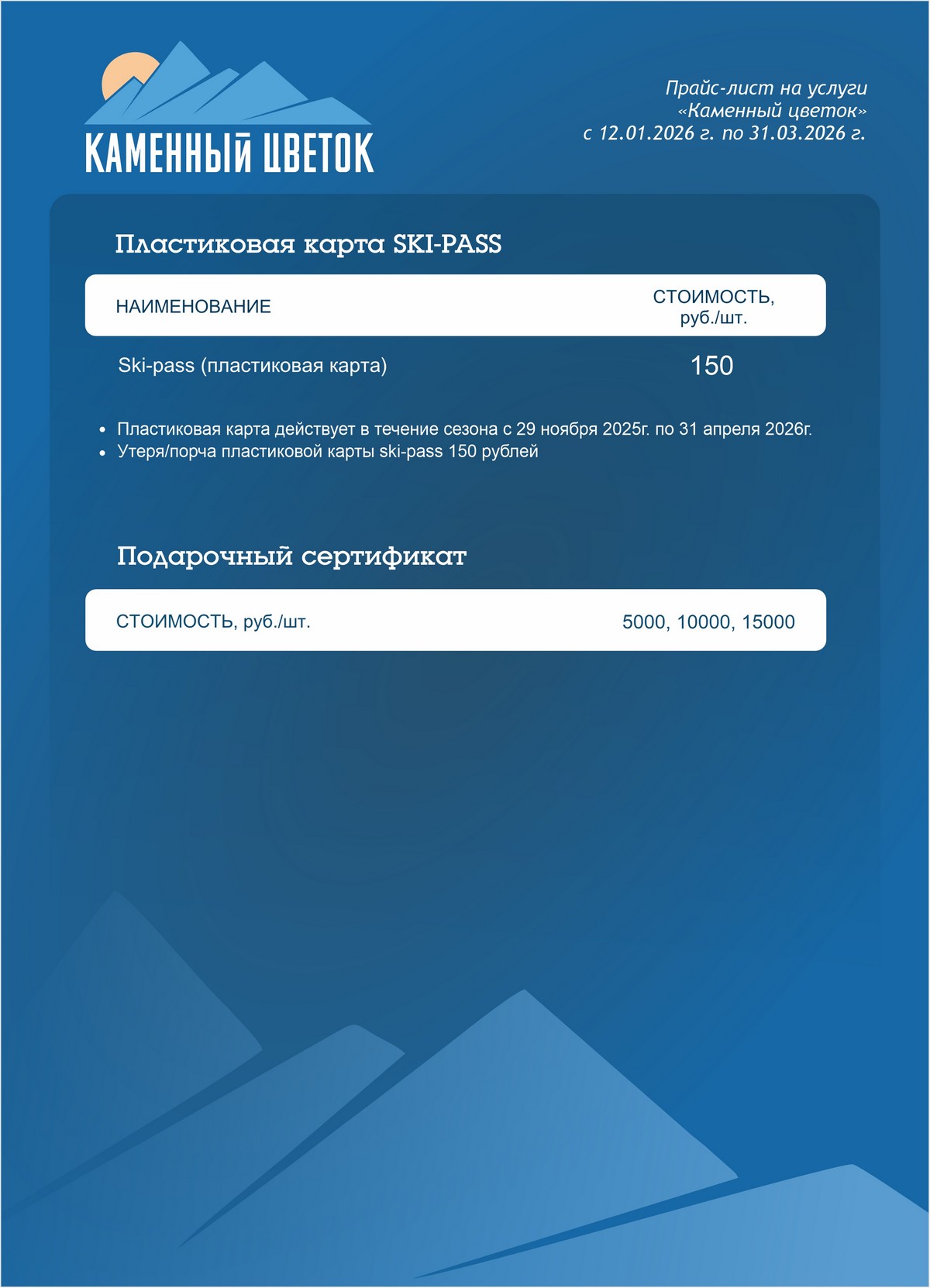 КАМЕННЫЙ ЦВЕТОК

Прайс-лист на услуги
«Каменный цветок»
с 12.01.2026 г. по 31.03.2026 г.

Пластиковая карта SKI-PASS

| НАИМЕНОВАНИЕ | СТОИМОСТЬ, руб./шт. |
|---|---|
| Ski-pass (пластиковая карта) | 150 |

• Пластиковая карта действует в течение сезона с 29 ноября 2025г. по 31 апреля 2026г.
• Утеря/порча пластиковой карты ski-pass 150 рублей

Подарочный сертификат

СТОИМОСТЬ, руб./шт. 5000, 10000, 15000